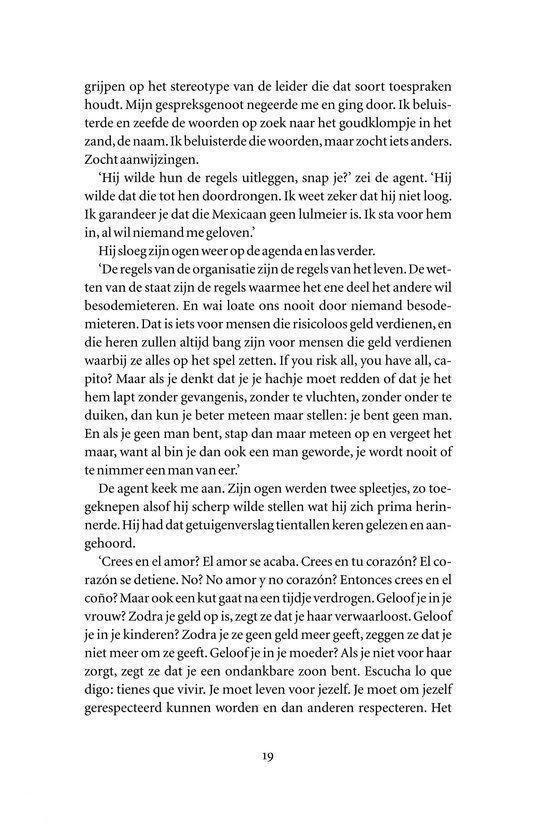 grijpen op het stereotype van de leider die dat soort toespraken houdt. Mijn gespreksgenoot negeerde me en ging door. Ik beluisterde en zeefde de woorden op zoek naar het goudklompje in het zand, de naam. Ik beluisterde die woorden, maar zocht iets anders. Zocht aanwijzingen.

'Hij wilde hun de regels uitleggen, snap je?' zei de agent. 'Hij wilde dat die tot hen doordrongen. Ik weet zeker dat hij niet loog. Ik garandeer je dat die Mexicaan geen lulmeier is. Ik sta voor hem in, al wil niemand me geloven.'

Hij sloeg zijn ogen weer op de agenda en las verder.

'De regels van de organisatie zijn de regels van het leven. De wetten van de staat zijn de regels waarmee het ene deel het andere wil besodemieteren. En wai loate ons nooit door niemand besodemieteren. Dat is iets voor mensen die risicoloos geld verdienen, en die heren zullen altijd bang zijn voor mensen die geld verdienen waarbij ze alles op het spel zetten. If you risk all, you have all, capito? Maar als je denkt dat je je hachje moet redden of dat je het hem lapt zonder gevangenis, zonder te vluchten, zonder onder te duiken, dan kun je beter meteen maar stellen: je bent geen man. En als je geen man bent, stap dan maar meteen op en vergeet het maar, want al bin je dan ook een man geworde, je wordt nooit of te nimmer een man van eer.'

De agent keek me aan. Zijn ogen werden twee spleetjes, zo toegeknepen alsof hij scherp wilde stellen wat hij zich prima herinnerde. Hij had dat getuigenverslag tientallen keren gelezen en aangehoord.

'Crees en el amor? El amor se acaba. Crees en tu corazón? El corazón se detiene. No? No amor y no corazón? Entonces crees en el coño? Maar ook een kut gaat na een tijdje verdrogen. Geloof je in je vrouw? Zodra je geld op is, zegt ze dat je haar verwaarloost. Geloof je in je kinderen? Zodra je ze geen geld meer geeft, zeggen ze dat je niet meer om ze geeft. Geloof je in je moeder? Als je niet voor haar zorgt, zegt ze dat je een ondankbare zoon bent. Escucha lo que digo: tienes que vivir. Je moet leven voor jezelf. Je moet om jezelf gerespecteerd kunnen worden en dan anderen respecteren. Het

19